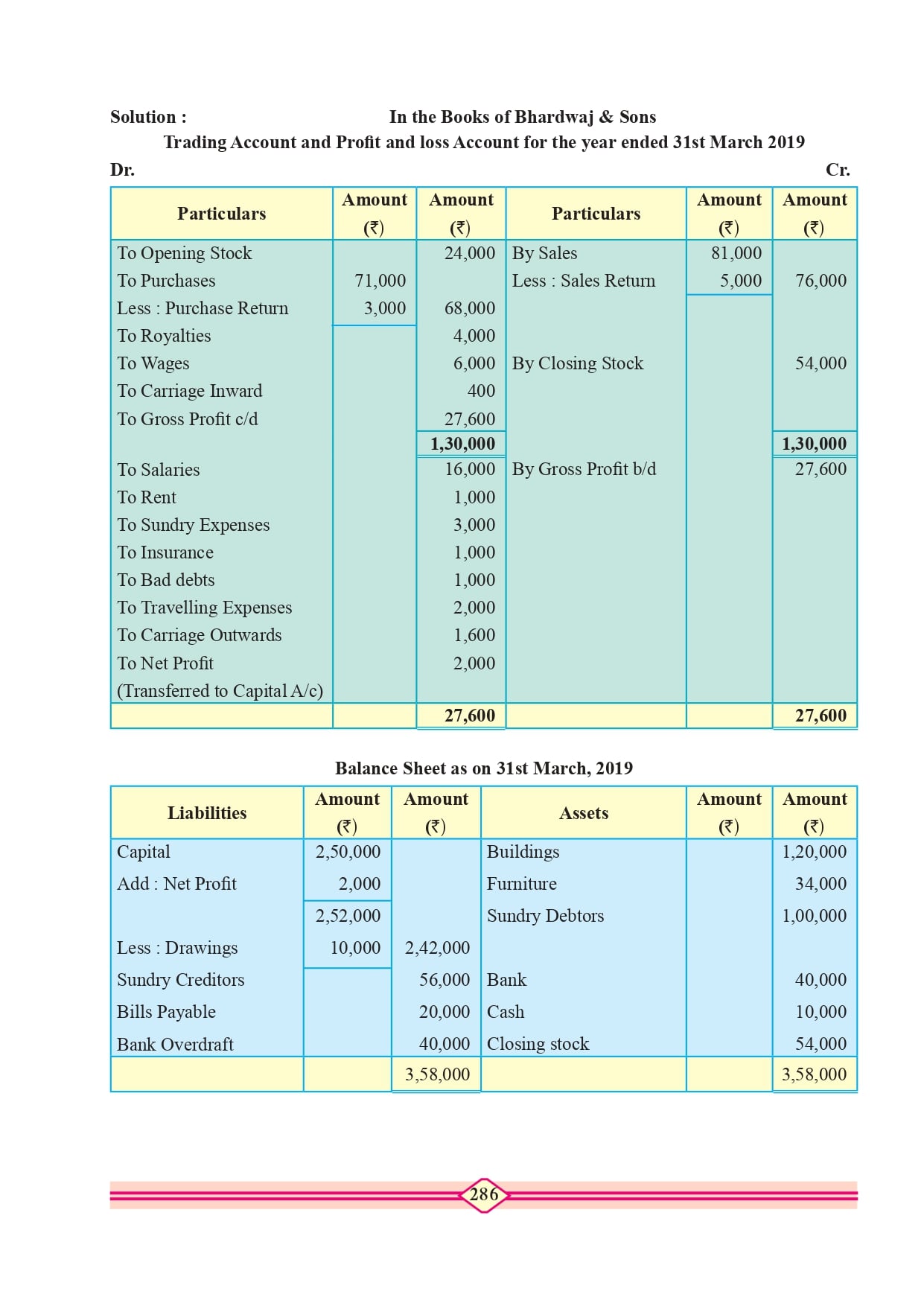 Solution : In the Books of Bhardwaj & Sons

Trading Account and Profit and loss Account for the year ended 31st March 2019

Dr. Cr.

| Particulars | Amount (₹) | Amount (₹) | Particulars | Amount (₹) | Amount (₹) |
|---|---|---|---|---|---|
| To Opening Stock | | 24,000 | By Sales | 81,000 | |
| To Purchases | 71,000 | | Less : Sales Return | 5,000 | 76,000 |
| Less : Purchase Return | 3,000 | 68,000 | | | |
| To Royalties | | 4,000 | | | |
| To Wages | | 6,000 | By Closing Stock | | 54,000 |
| To Carriage Inward | | 400 | | | |
| To Gross Profit c/d | | 27,600 | | | |
| | | 1,30,000 | | | 1,30,000 |
| To Salaries | | 16,000 | By Gross Profit b/d | | 27,600 |
| To Rent | | 1,000 | | | |
| To Sundry Expenses | | 3,000 | | | |
| To Insurance | | 1,000 | | | |
| To Bad debts | | 1,000 | | | |
| To Travelling Expenses | | 2,000 | | | |
| To Carriage Outwards | | 1,600 | | | |
| To Net Profit | | 2,000 | | | |
| (Transferred to Capital A/c) | | | | | |
| | | 27,600 | | | 27,600 |

Balance Sheet as on 31st March, 2019

| Liabilities | Amount (₹) | Amount (₹) | Assets | Amount (₹) | Amount (₹) |
|---|---|---|---|---|---|
| Capital | 2,50,000 | | Buildings | | 1,20,000 |
| Add : Net Profit | 2,000 | | Furniture | | 34,000 |
| | 2,52,000 | | Sundry Debtors | | 1,00,000 |
| Less : Drawings | 10,000 | 2,42,000 | | | |
| Sundry Creditors | | 56,000 | Bank | | 40,000 |
| Bills Payable | | 20,000 | Cash | | 10,000 |
| Bank Overdraft | | 40,000 | Closing stock | | 54,000 |
| | | 3,58,000 | | | 3,58,000 |

286